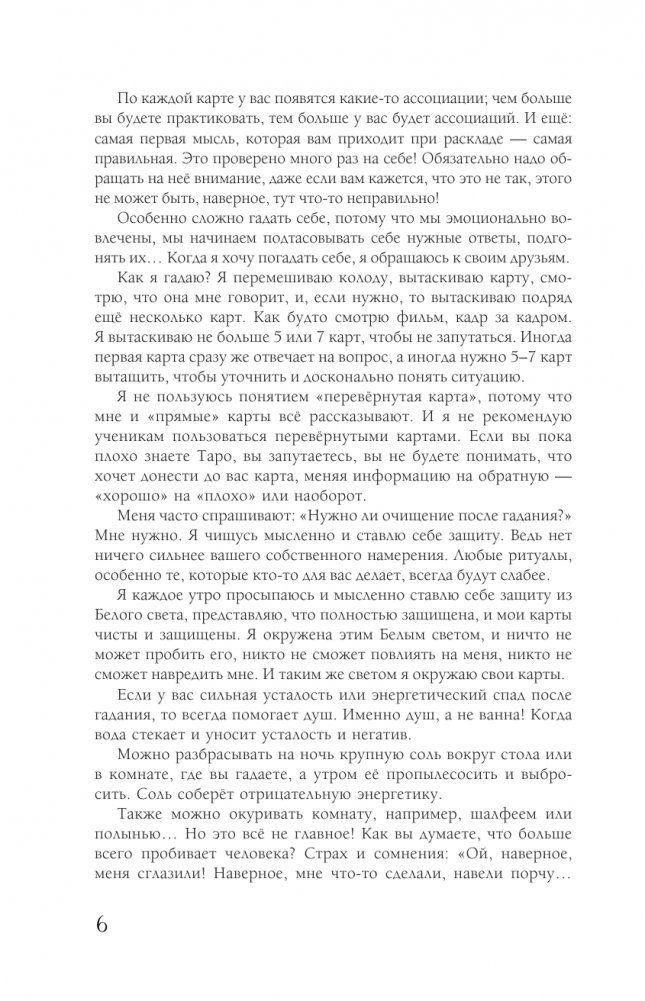 По каждой карте у вас появятся какие-то ассоциации; чем больше вы будете практиковать, тем больше у вас будет ассоциаций. И ещё: самая первая мысль, которая вам приходит при раскладе — самая правильная. Это проверено много раз на себе! Обязательно надо обращать на неё внимание, даже если вам кажется, что это не так, этого не может быть, наверное, тут что-то неправильно!

Особенно сложно гадать себе, потому что мы эмоционально вовлечены, мы начинаем подтасовывать себе нужные ответы, подгонять их… Когда я хочу погадать себе, я обращаюсь к своим друзьям.

Как я гадаю? Я перемешиваю колоду, вытаскиваю карту, смотрю, что она мне говорит, и, если нужно, то вытаскиваю подряд ещё несколько карт. Как будто смотрю фильм, кадр за кадром. Я вытаскиваю не больше 5 или 7 карт, чтобы не запутаться. Иногда первая карта сразу же отвечает на вопрос, а иногда нужно 5–7 карт вытащить, чтобы уточнить и досконально понять ситуацию.

Я не пользуюсь понятием «перевёрнутая карта», потому что мне и «прямые» карты всё рассказывают. И я не рекомендую ученикам пользоваться перевёрнутыми картами. Если вы пока плохо знаете Таро, вы запутаетесь, вы не будете понимать, что хочет донести до вас карта, меняя информацию на обратную — «хорошо» на «плохо» или наоборот.

Меня часто спрашивают: «Нужно ли очищение после гадания?» Мне нужно. Я чищусь мысленно и ставлю себе защиту. Ведь нет ничего сильнее вашего собственного намерения. Любые ритуалы, особенно те, которые кто-то для вас делает, всегда будут слабее.

Я каждое утро просыпаюсь и мысленно ставлю себе защиту из Белого света, представляю, что полностью защищена, и мои карты чисты и защищены. Я окружена этим Белым светом, и ничто не может пробить его, никто не сможет повлиять на меня, никто не сможет навредить мне. И таким же светом я окружаю свои карты.

Если у вас сильная усталость или энергетический спад после гадания, то всегда помогает душ. Именно душ, а не ванна! Когда вода стекает и уносит усталость и негатив.

Можно разбрасывать на ночь крупную соль вокруг стола или в комнате, где вы гадаете, а утром её пропылесосить и выбросить. Соль соберёт отрицательную энергетику.

Также можно окуривать комнату, например, шалфеем или полынью… Но это всё не главное! Как вы думаете, что больше всего пробивает человека? Страх и сомнения: «Ой, наверное, меня сглазили! Наверное, мне что-то сделали, навели порчу…

6